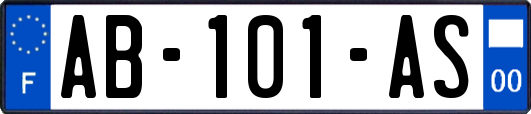 F
AB-101-AS
00